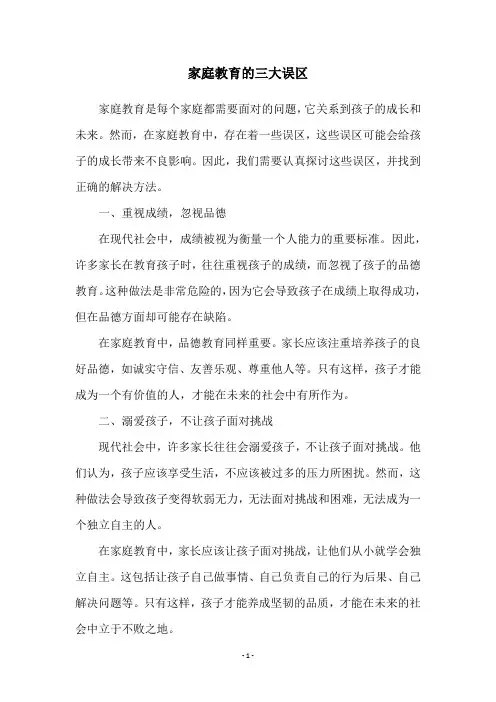 家庭教育的三大误区

家庭教育是每个家庭都需要面对的问题，它关系到孩子的成长和未来。然而，在家庭教育中，存在着一些误区，这些误区可能会给孩子的成长带来不良影响。因此，我们需要认真探讨这些误区，并找到正确的解决方法。

一、重视成绩，忽视品德

在现代社会中，成绩被视为衡量一个人能力的重要标准。因此，许多家长在教育孩子时，往往重视孩子的成绩，而忽视了孩子的品德教育。这种做法是非常危险的，因为它会导致孩子在成绩上取得成功，但在品德方面却可能存在缺陷。

在家庭教育中，品德教育同样重要。家长应该注重培养孩子的良好品德，如诚实守信、友善乐观、尊重他人等。只有这样，孩子才能成为一个有价值的人，才能在未来的社会中有所作为。

二、溺爱孩子，不让孩子面对挑战

现代社会中，许多家长往往会溺爱孩子，不让孩子面对挑战。他们认为，孩子应该享受生活，不应该被过多的压力所困扰。然而，这种做法会导致孩子变得软弱无力，无法面对挑战和困难，无法成为一个独立自主的人。

在家庭教育中，家长应该让孩子面对挑战，让他们从小就学会独立自主。这包括让孩子自己做事情、自己负责自己的行为后果、自己解决问题等。只有这样，孩子才能养成坚韧的品质，才能在未来的社会中立于不败之地。

- 1 -